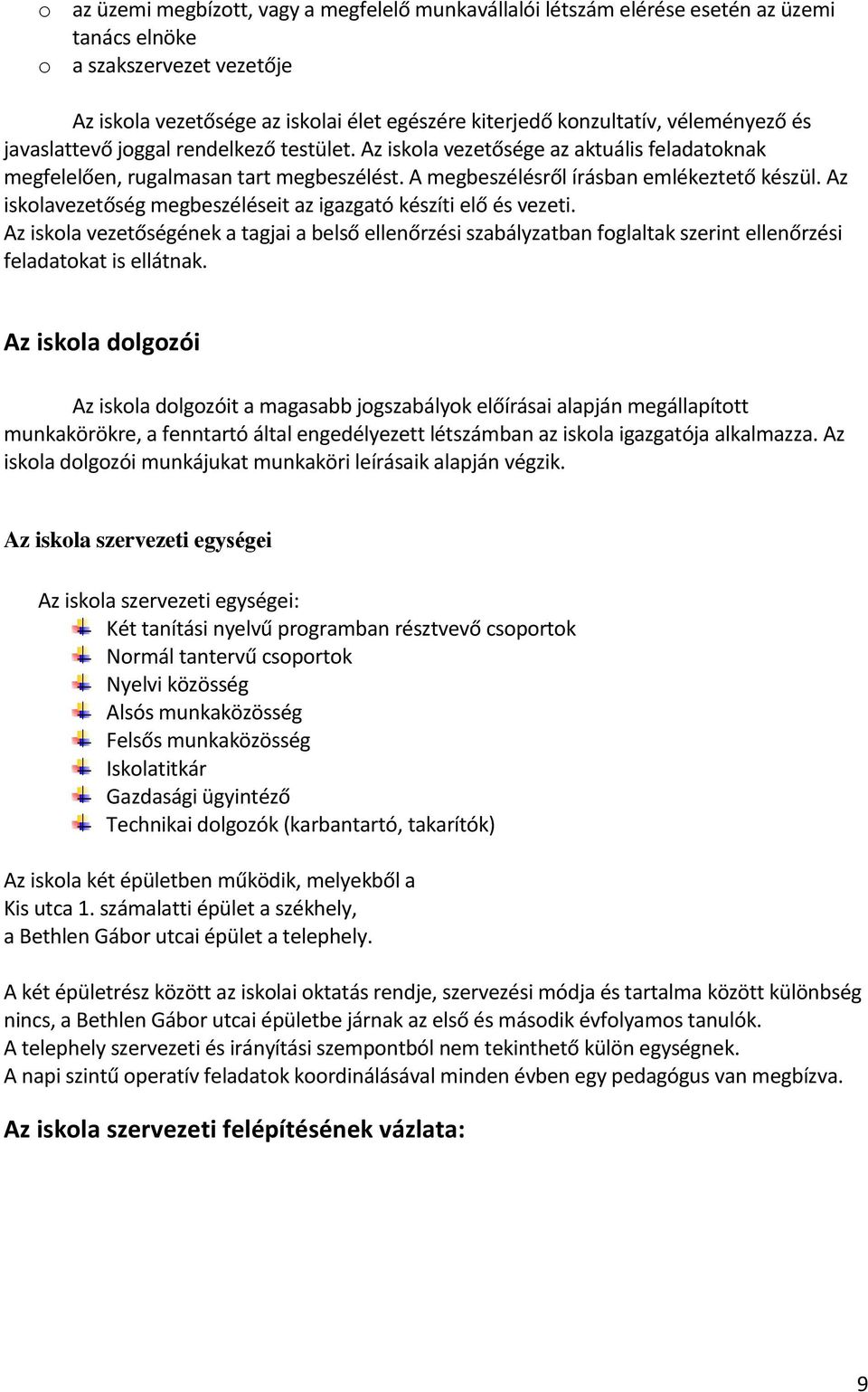 o az üzemi megbízott, vagy a megfelelő munkavállalói létszám elérése esetén az üzemi tanács elnöke
o a szakszervezet vezetője

Az iskola vezetősége az iskolai élet egészére kiterjedő konzultatív, véleményező és javaslattevő joggal rendelkező testület. Az iskola vezetősége az aktuális feladatoknak megfelelően, rugalmasan tart megbeszélést. A megbeszélésről írásban emlékeztető készül. Az iskolavezetőség megbeszéléseit az igazgató készíti elő és vezeti.
Az iskola vezetőségének a tagjai a belső ellenőrzési szabályzatban foglaltak szerint ellenőrzési feladatokat is ellátnak.

Az iskola dolgozói

Az iskola dolgozóit a magasabb jogszabályok előírásai alapján megállapított munkakörökre, a fenntartó által engedélyezett létszámban az iskola igazgatója alkalmazza. Az iskola dolgozói munkájukat munkaköri leírásaik alapján végzik.

Az iskola szervezeti egységei

Az iskola szervezeti egységei:
Két tanítási nyelvű programban résztvevő csoportok
Normál tantervű csoportok
Nyelvi közösség
Alsós munkaközösség
Felsős munkaközösség
Iskolatitkár
Gazdasági ügyintéző
Technikai dolgozók (karbantartó, takarítók)

Az iskola két épületben működik, melyekből a
Kis utca 1. számalatti épület a székhely,
a Bethlen Gábor utcai épület a telephely.

A két épületrész között az iskolai oktatás rendje, szervezési módja és tartalma között különbség nincs, a Bethlen Gábor utcai épületbe járnak az első és második évfolyamos tanulók.
A telephely szervezeti és irányítási szempontból nem tekinthető külön egységnek.
A napi szintű operatív feladatok koordinálásával minden évben egy pedagógus van megbízva.

Az iskola szervezeti felépítésének vázlata:

9